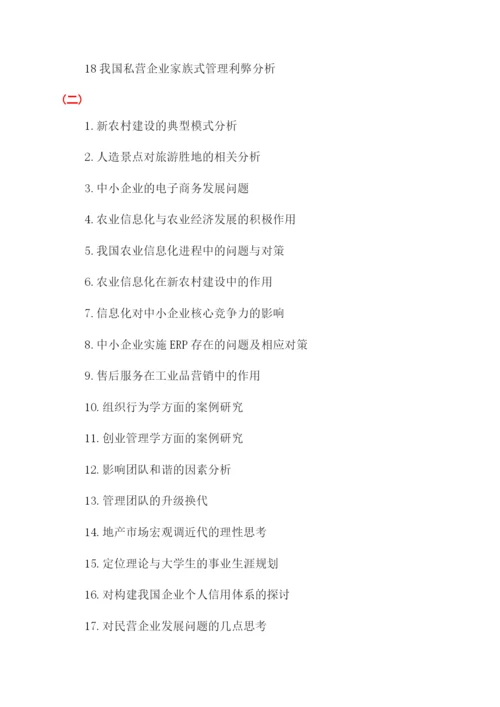 18 我国私营企业家族式管理利弊分析

(二)

1. 新农村建设的典型模式分析

2. 人造景点对旅游胜地的相关分析

3. 中小企业的电子商务发展问题

4. 农业信息化与农业经济发展的积极作用

5. 我国农业信息化进程中的问题与对策

6. 农业信息化在新农村建设中的作用

7. 信息化对中小企业核心竞争力的影响

8. 中小企业实施 ERP 存在的问题及相应对策

9. 售后服务在工业品营销中的作用

10. 组织行为学方面的案例研究

11. 创业管理学方面的案例研究

12. 影响团队和谐的因素分析

13. 管理团队的升级换代

14. 地产市场宏观调近代的理性思考

15. 定位理论与大学生的事业生涯规划

16. 对构建我国企业个人信用体系的探讨

17. 对民营企业发展问题的几点思考